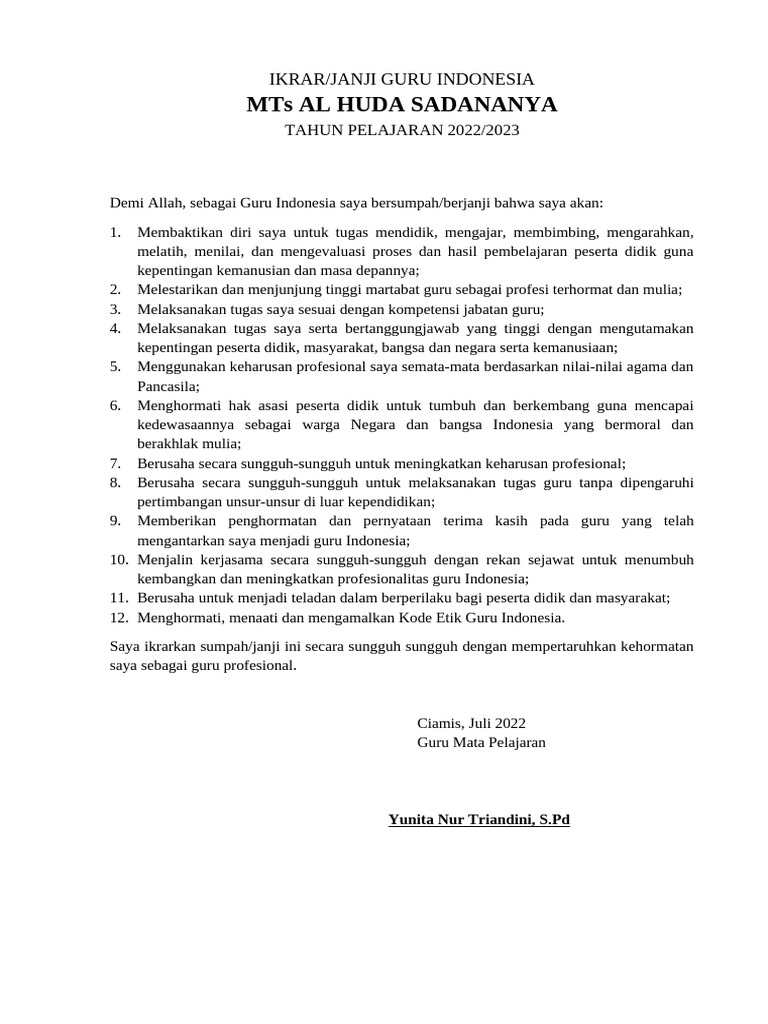 IKRAR/JANJI GURU INDONESIA
MTs AL HUDA SADANANYA
TAHUN PELAJARAN 2022/2023

Demi Allah, sebagai Guru Indonesia saya bersumpah/berjanji bahwa saya akan:

1. Membaktikan diri saya untuk tugas mendidik, mengajar, membimbing, mengarahkan, melatih, menilai, dan mengevaluasi proses dan hasil pembelajaran peserta didik guna kepentingan kemanusian dan masa depannya;
2. Melestarikan dan menjunjung tinggi martabat guru sebagai profesi terhormat dan mulia;
3. Melaksanakan tugas saya sesuai dengan kompetensi jabatan guru;
4. Melaksanakan tugas saya serta bertanggungjawab yang tinggi dengan mengutamakan kepentingan peserta didik, masyarakat, bangsa dan negara serta kemanusiaan;
5. Menggunakan keharusan profesional saya semata-mata berdasarkan nilai-nilai agama dan Pancasila;
6. Menghormati hak asasi peserta didik untuk tumbuh dan berkembang guna mencapai kedewasaannya sebagai warga Negara dan bangsa Indonesia yang bermoral dan berakhlak mulia;
7. Berusaha secara sungguh-sungguh untuk meningkatkan keharusan profesional;
8. Berusaha secara sungguh-sungguh untuk melaksanakan tugas guru tanpa dipengaruhi pertimbangan unsur-unsur di luar kependidikan;
9. Memberikan penghormatan dan pernyataan terima kasih pada guru yang telah mengantarkan saya menjadi guru Indonesia;
10. Menjalin kerjasama secara sungguh-sungguh dengan rekan sejawat untuk menumbuh kembangkan dan meningkatkan profesionalitas guru Indonesia;
11. Berusaha untuk menjadi teladan dalam berperilaku bagi peserta didik dan masyarakat;
12. Menghormati, menaati dan mengamalkan Kode Etik Guru Indonesia.

Saya ikrarkan sumpah/janji ini secara sungguh sungguh dengan mempertaruhkan kehormatan saya sebagai guru profesional.

Ciamis, Juli 2022
Guru Mata Pelajaran

Yunita Nur Triandini, S.Pd